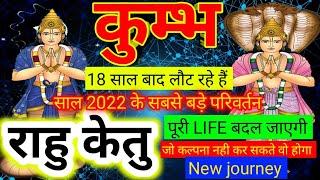 कुम्भ

18 साल बाद लौट रहे हैं

साल 2022 के सबसे बड़े परिवर्तन

राहु केतु

पूरी LIFE बदल जाएगी

जो कल्पना नही कर सकते वो होगा

New journey